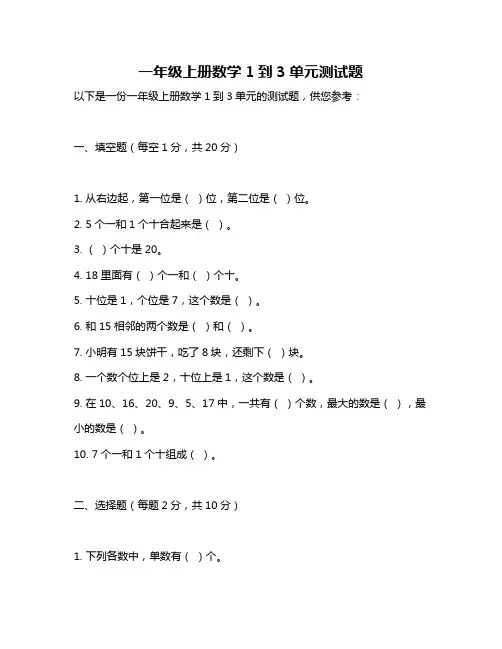 一年级上册数学 1 到 3 单元测试题

以下是一份一年级上册数学 1 到 3 单元的测试题，供您参考：

一、填空题（每空 1 分，共 20 分）

1. 从右边起，第一位是（ ）位，第二位是（ ）位。

2. 5 个一和 1 个十合起来是（ ）。

3. （ ）个十是 20。

4. 18 里面有（ ）个一和（ ）个十。

5. 十位是 1，个位是 7，这个数是（ ）。

6. 和 15 相邻的两个数是（ ）和（ ）。

7. 小明有 15 块饼干，吃了 8 块，还剩下（ ）块。

8. 一个数个位上是 2，十位上是 1，这个数是（ ）。

9. 在 10、16、20、9、5、17 中，一共有（ ）个数，最大的数是（ ），最小的数是（ ）。

10. 7 个一和 1 个十组成（ ）。

二、选择题（每题 2 分，共 10 分）

1. 下列各数中，单数有（ ）个。